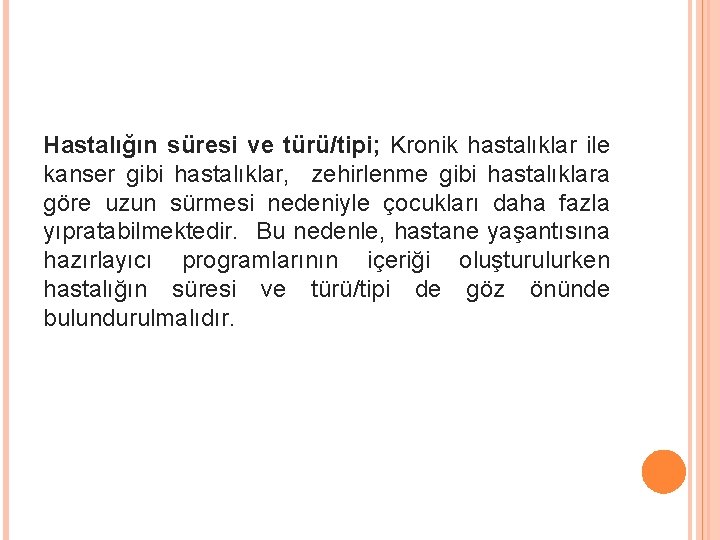 Hastalığın süresi ve türü/tipi; Kronik hastalıklar ile kanser gibi hastalıklar, zehirlenme gibi hastalıklara göre uzun sürmesi nedeniyle çocukları daha fazla yıpratabilmektedir. Bu nedenle, hastane yaşantısına hazırlayıcı programlarının içeriği oluşturulurken hastalığın süresi ve türü/tipi de göz önünde bulundurulmalıdır.